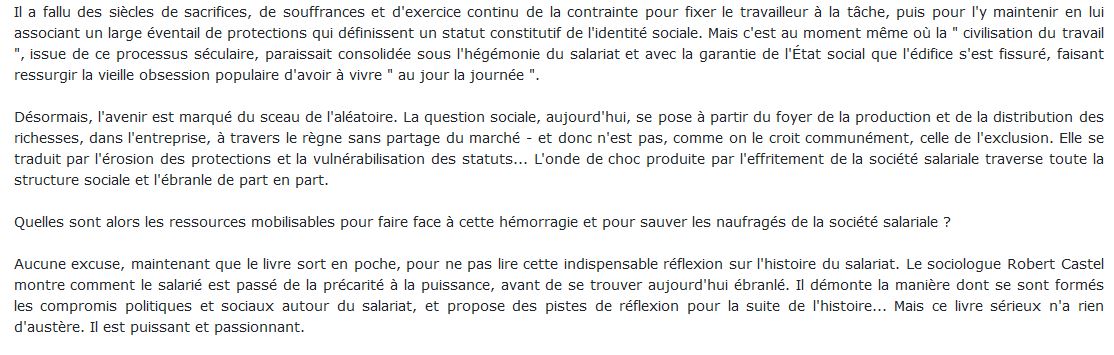 Il a fallu des siècles de sacrifices, de souffrances et d'exercice continu de la contrainte pour fixer le travailleur à la tâche, puis pour l'y maintenir en lui associant un large éventail de protections qui définissent un statut constitutif de l'identité sociale. Mais c'est au moment même où la " civilisation du travail ", issue de ce processus séculaire, paraissait consolidée sous l'hégémonie du salariat et avec la garantie de l'État social que l'édifice s'est fissuré, faisant ressurgir la vieille obsession populaire d'avoir à vivre " au jour la journée ".

Désormais, l'avenir est marqué du sceau de l'aléatoire. La question sociale, aujourd'hui, se pose à partir du foyer de la production et de la distribution des richesses, dans l'entreprise, à travers le règne sans partage du marché - et donc n'est pas, comme on le croit communément, celle de l'exclusion. Elle se traduit par l'érosion des protections et la vulnérabilisation des statuts... L'onde de choc produite par l'effritement de la société salariale traverse toute la structure sociale et l'ébranle de part en part.

Quelles sont alors les ressources mobilisables pour faire face à cette hémorragie et pour sauver les naufragés de la société salariale ?

Aucune excuse, maintenant que le livre sort en poche, pour ne pas lire cette indispensable réflexion sur l'histoire du salariat. Le sociologue Robert Castel montre comment le salarié est passé de la précarité à la puissance, avant de se trouver aujourd'hui ébranlé. Il démonte la manière dont se sont formés les compromis politiques et sociaux autour du salariat, et propose des pistes de réflexion pour la suite de l'histoire... Mais ce livre sérieux n'a rien d'austère. Il est puissant et passionnant.